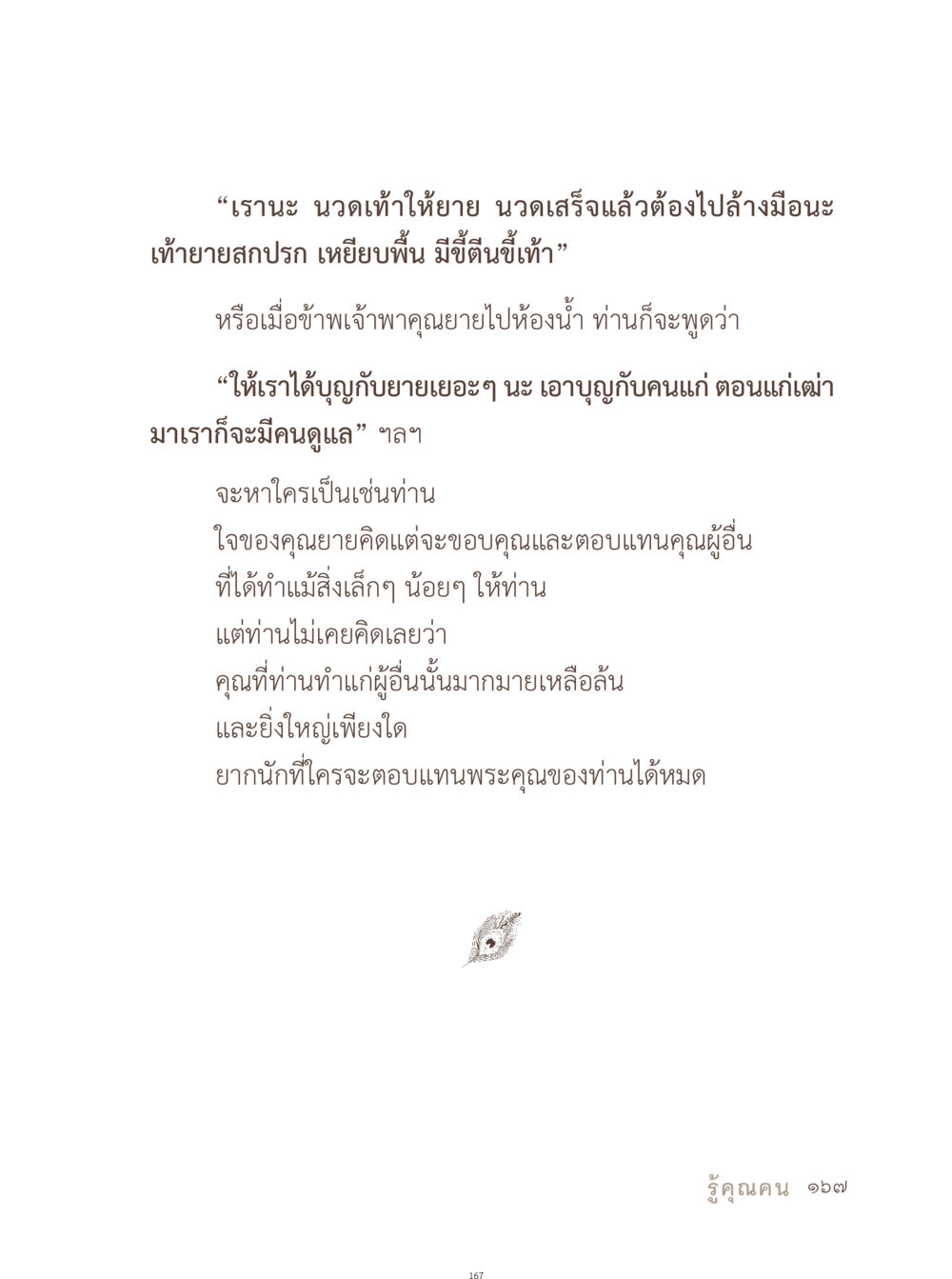 “เรานะ นวดเท้าให้ยาย นวดเสร็จแล้วต้องไปล้างมือนะ เท้ายายสกปรก เหยียบพื้น มีขี้ตีนขี้เท้า”

หรือเมื่อข้าพเจ้าพาคุณยายไปห้องน้ำ ท่านก็จะพูดว่า

“ให้เราได้บุญกับยายเยอะๆ นะ เอาบุญกับคนแก่ ตอนแก่เฒ่ามาเราก็จะมีคนดูแล” ฯลฯ

จะหาใครเป็นเช่นท่าน
ใจของคุณยายคิดแต่จะขอบคุณและตอบแทนคุณผู้อื่น
ที่ได้ทำแม้สิ่งเล็กๆ น้อยๆ ให้ท่าน
แต่ท่านไม่เคยคิดเลยว่า
คุณที่ท่านทำแก่ผู้อื่นนั้นมากมายเหลือล้น
และยิ่งใหญ่เพียงใด
ยากนักที่ใครจะตอบแทนพระคุณของท่านได้หมด

รู้คุณคน ๑๖๗

167